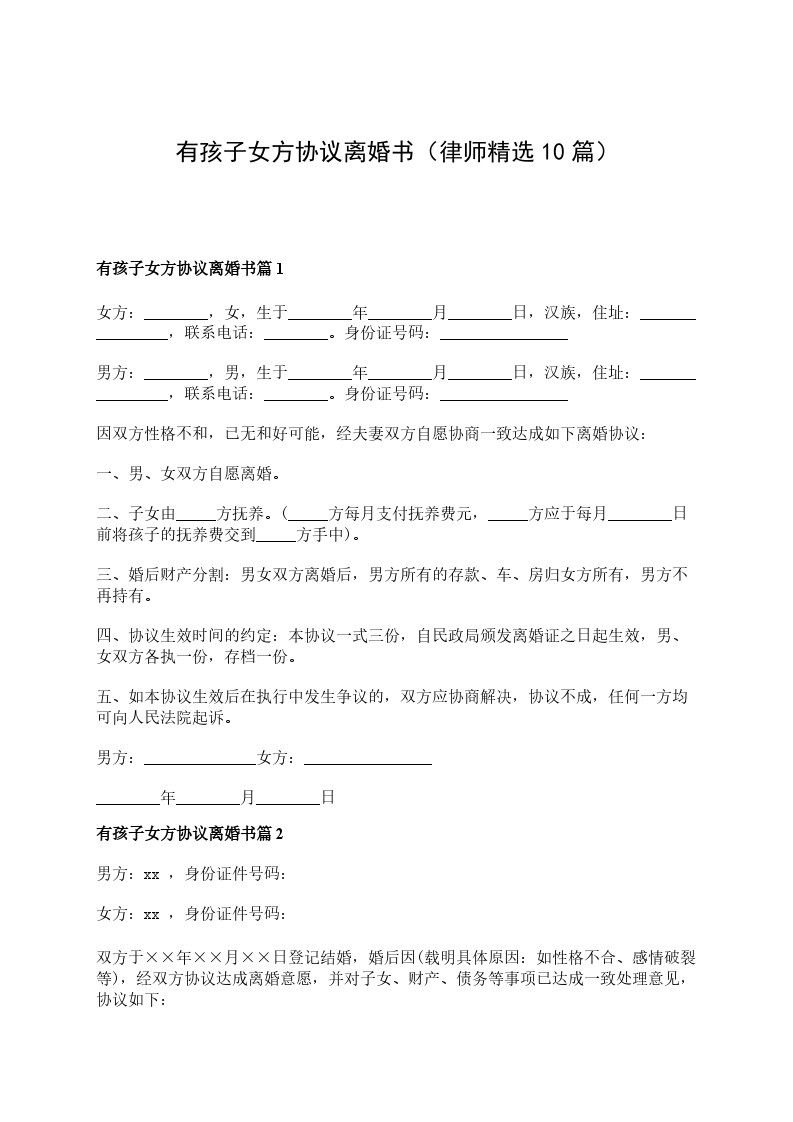 有孩子女方协议离婚书（律师精选10篇）

有孩子女方协议离婚书篇1

女方：________，女，生于________年________月________日，汉族，住址：________________，联系电话：________。身份证号码：________________

男方：________，男，生于________年________月________日，汉族，住址：________________，联系电话：________。身份证号码：________________

因双方性格不和，已无和好可能，经夫妻双方自愿协商一致达成如下离婚协议：

一、男、女双方自愿离婚。

二、子女由_____方抚养。（_____方每月支付抚养费元，_____方应于每月________日前将孩子的抚养费交到_____方手中）。

三、婚后财产分割：男女双方离婚后，男方所有的存款、车、房归女方所有，男方不再持有。

四、协议生效时间的约定：本协议一式三份，自民政局颁发离婚证之日起生效，男、女双方各执一份，存档一份。

五、如本协议生效后在执行中发生争议的，双方应协商解决，协议不成，任何一方均可向人民法院起诉。

男方：______________女方：________________

________年________月________日

有孩子女方协议离婚书篇2

男方：xx ，身份证件号码：

女方：xx ，身份证件号码：

双方于××年××月××日登记结婚，婚后因(载明具体原因：如性格不合、感情破裂等)，经双方协议达成离婚意愿，并对子女、财产、债务等事项已达成一致处理意见，协议如下：